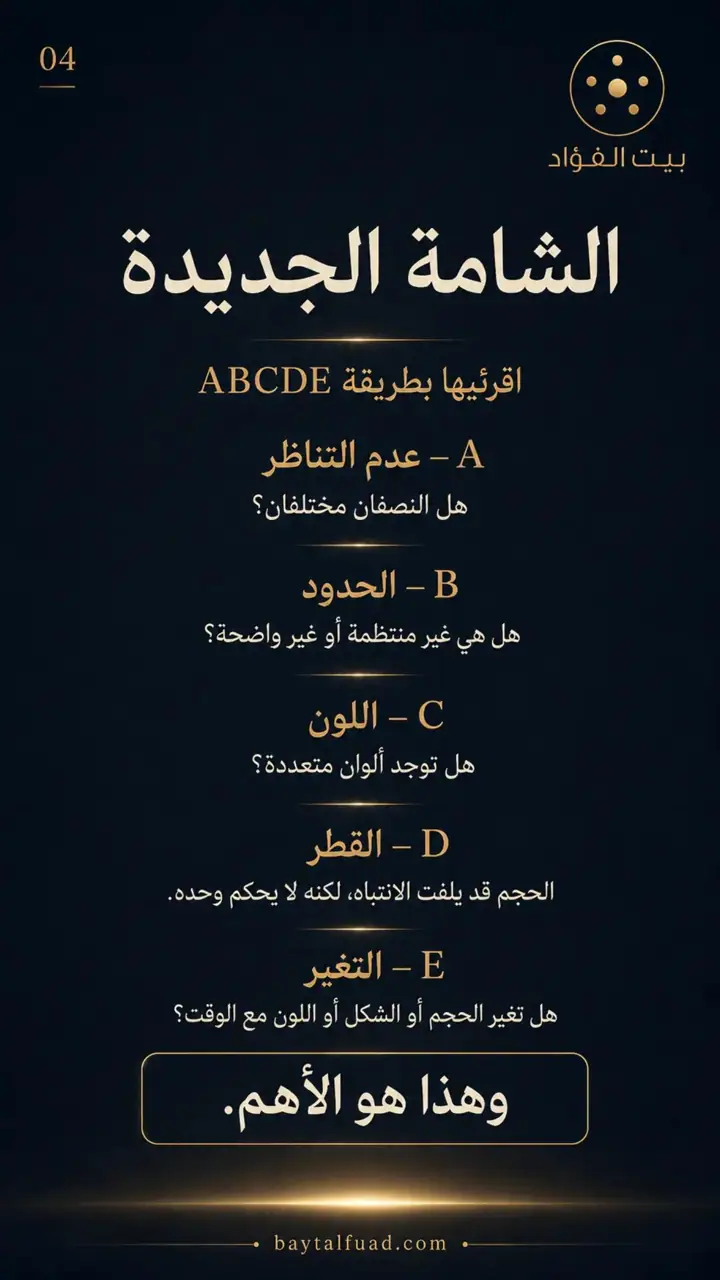 04

بيت الفؤاد

الشامة الجديدة

اقرئيها بطريقة ABCDE

A – عدم التناظر
هل النصفان مختلفان؟

B – الحدود
هل هي غير منتظمة أو غير واضحة؟

C – اللون
هل توجد ألوان متعددة؟

D – القطر
الحجم قد يلفت الانتباه، لكنه لا يحكم وحده.

E – التغير
هل تغير الحجم أو الشكل أو اللون مع الوقت؟

وهذا هو الأهم.

baytalfuad.com